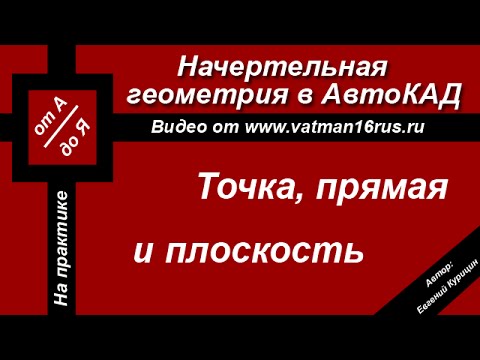 от А
до Я

На практике

Начертельная геометрия в АвтоКАД

Видео от www.vatman16rus.ru

Точка, прямая

и плоскость

Автор:
Евгений Курицин